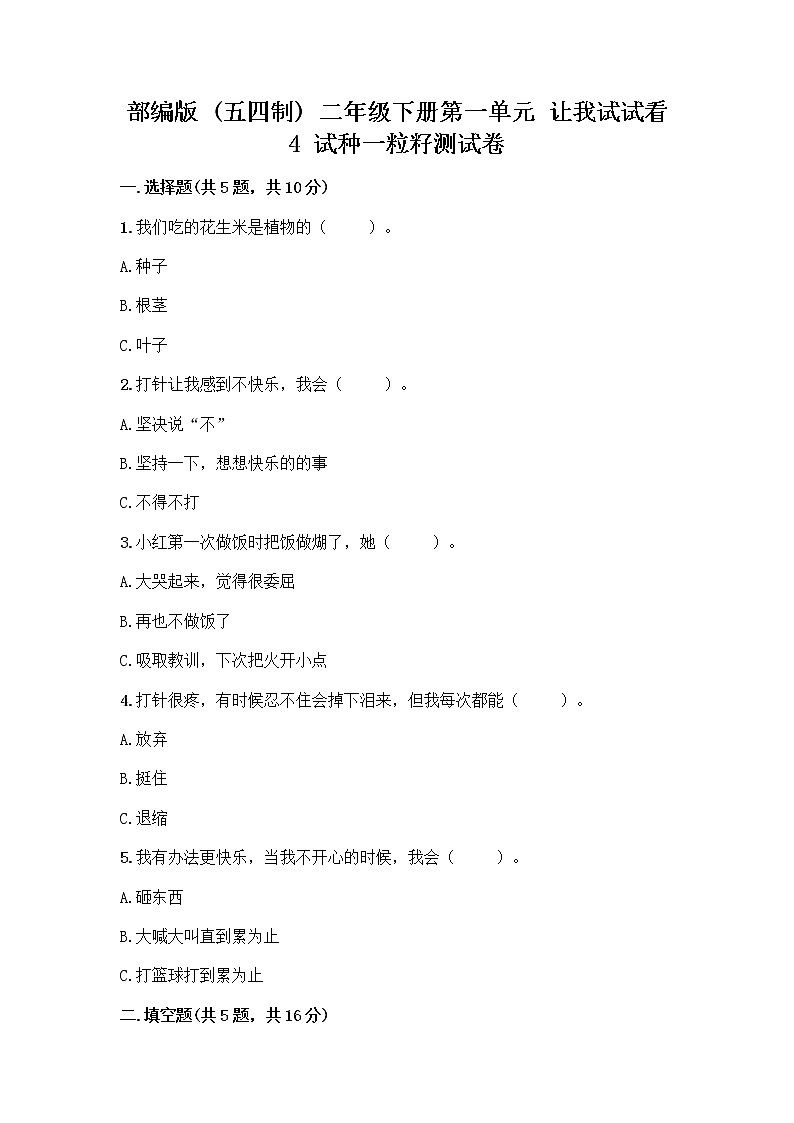 部编版（五四制）二年级下册第一单元 让我试试看
4 试种一粒籽测试卷

一.选择题(共5题，共10分)

1.我们吃的花生米是植物的（　　）。

A.种子

B.根茎

C.叶子

2.打针让我感到不快乐，我会（　　）。

A.坚决说“不”

B.坚持一下，想想快乐的的事

C.不得不打

3.小红第一次做饭时把饭做煳了，她（　　）。

A.大哭起来，觉得很委屈

B.再也不做饭了

C.吸取教训，下次把火开小点

4.打针很疼，有时候忍不住会掉下泪来，但我每次都能（　　）。

A.放弃

B.挺住

C.退缩

5.我有办法更快乐，当我不开心的时候，我会（　　）。

A.砸东西

B.大喊大叫直到累为止

C.打篮球打到累为止

二.填空题(共5题，共16分)